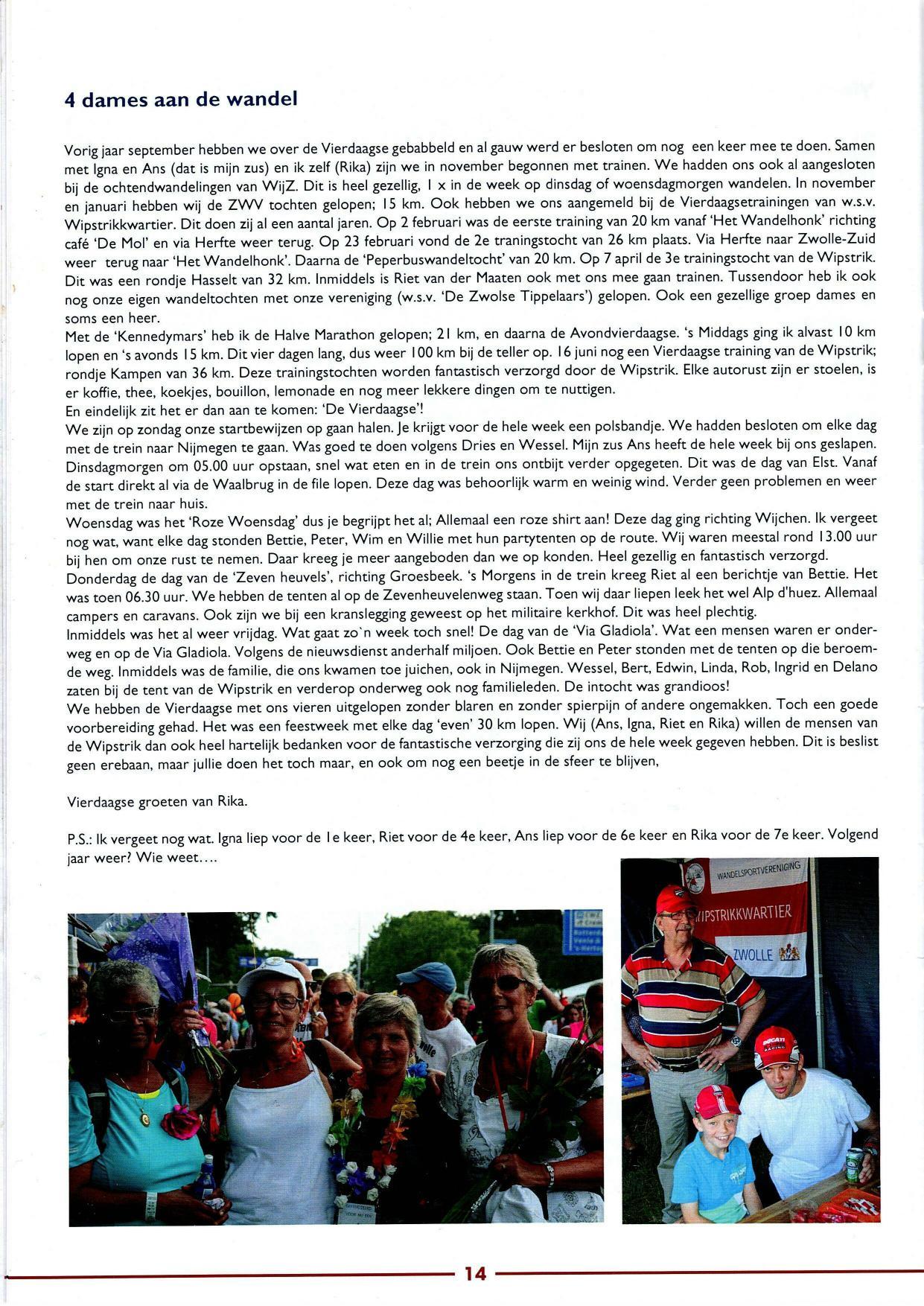 4 dames aan de wandel

Vorig jaar september hebben we over de Vierdaagse gebabbeld en al gauw werd er besloten om nog een keer mee te doen. Samen met Igna en Ans (dat is mijn zus) en ik zelf (Rika) zijn we in november begonnen met trainen. We hadden ons ook al aangesloten bij de ochtendwandelingen van WijZ. Dit is heel gezellig, 1 x in de week op dinsdag of woensdagmorgen wandelen. In november en januari hebben wij de ZWV tochten gelopen; 15 km. Ook hebben we ons aangemeld bij de Vierdaagsetrainingen van w.s.v. Wipstrikkwartier. Dit doen zij al een aantal jaren. Op 2 februari was de eerste training van 20 km vanaf 'Het Wandelhonk' richting café 'De Mol' en via Herfte weer terug. Op 23 februari vond de 2e traningstocht van 26 km plaats. Via Herfte naar Zwolle-Zuid weer terug naar 'Het Wandelhonk'. Daarna de 'Peperbuswandeltocht' van 20 km. Op 7 april de 3e trainingstocht van de Wipstrik. Dit was een rondje Hasselt van 32 km. Inmiddels is Riet van der Maaten ook met ons mee gaan trainen. Tussendoor heb ik ook nog onze eigen wandeltochten met onze vereniging (w.s.v. 'De Zwolse Tippelaars') gelopen. Ook een gezellige groep dames en soms een heer.
Met de 'Kennedymars' heb ik de Halve Marathon gelopen; 21 km, en daarna de Avondvierdaagse. 's Middags ging ik alvast 10 km lopen en 's avonds 15 km. Dit vier dagen lang, dus weer 100 km bij de teller op. 16 juni nog een Vierdaagse training van de Wipstrik; rondje Kampen van 36 km. Deze trainingstochten worden fantastisch verzorgd door de Wipstrik. Elke autorust zijn er stoelen, is er koffie, thee, koekjes, bouillon, lemonade en nog meer lekkere dingen om te nuttigen.
En eindelijk zit het er dan aan te komen: 'De Vierdaagse'!
We zijn op zondag onze startbewijzen op gaan halen. Je krijgt voor de hele week een polsbandje. We hadden besloten om elke dag met de trein naar Nijmegen te gaan. Was goed te doen volgens Dries en Wessel. Mijn zus Ans heeft de hele week bij ons geslapen. Dinsdagmorgen om 05.00 uur opstaan, snel wat eten en in de trein ons ontbijt verder opgegeten. Dit was de dag van Elst. Vanaf de start direkt al via de Waalbrug in de file lopen. Deze dag was behoorlijk warm en weinig wind. Verder geen problemen en weer met de trein naar huis.
Woensdag was het 'Roze Woensdag' dus je begrijpt het al; Allemaal een roze shirt aan! Deze dag ging richting Wijchen. Ik vergeet nog wat, want elke dag stonden Bettie, Peter, Wim en Willie met hun partytenten op de route. Wij waren meestal rond 13.00 uur bij hen om onze rust te nemen. Daar kreeg je meer aangeboden dan we op konden. Heel gezellig en fantastisch verzorgd.
Donderdag de dag van de 'Zeven heuvels', richting Groesbeek. 's Morgens in de trein kreeg Riet al een berichtje van Bettie. Het was toen 06.30 uur. We hebben de tenten al op de Zevenheuvelenweg staan. Toen wij daar liepen leek het wel Alp d'huez. Allemaal campers en caravans. Ook zijn we bij een kranslegging geweest op het militaire kerkhof. Dit was heel plechtig.
Inmiddels was het al weer vrijdag. Wat gaat zo`n week toch snel! De dag van de 'Via Gladiola'. Wat een mensen waren er onderweg en op de Via Gladiola. Volgens de nieuwsdienst anderhalf miljoen. Ook Bettie en Peter stonden met de tenten op die beroemde weg. Inmiddels was de familie, die ons kwamen toe juichen, ook in Nijmegen. Wessel, Bert, Edwin, Linda, Rob, Ingrid en Delano zaten bij de tent van de Wipstrik en verderop onderweg ook nog familieleden. De intocht was grandioos!
We hebben de Vierdaagse met ons vieren uitgelopen zonder blaren en zonder spierpijn of andere ongemakken. Toch een goede voorbereiding gehad. Het was een feestweek met elke dag 'even' 30 km lopen. Wij (Ans, Igna, Riet en Rika) willen de mensen van de Wipstrik dan ook heel hartelijk bedanken voor de fantastische verzorging die zij ons de hele week gegeven hebben. Dit is beslist geen erebaan, maar jullie doen het toch maar, en ook om nog een beetje in de sfeer te blijven,

Vierdaagse groeten van Rika.

P.S.: Ik vergeet nog wat. Igna liep voor de 1e keer, Riet voor de 4e keer, Ans liep voor de 6e keer en Rika voor de 7e keer. Volgend jaar weer? Wie weet....

WANDELSPORTVERENIGING
WIPSTRIKKWARTIER
ZWOLLE

14